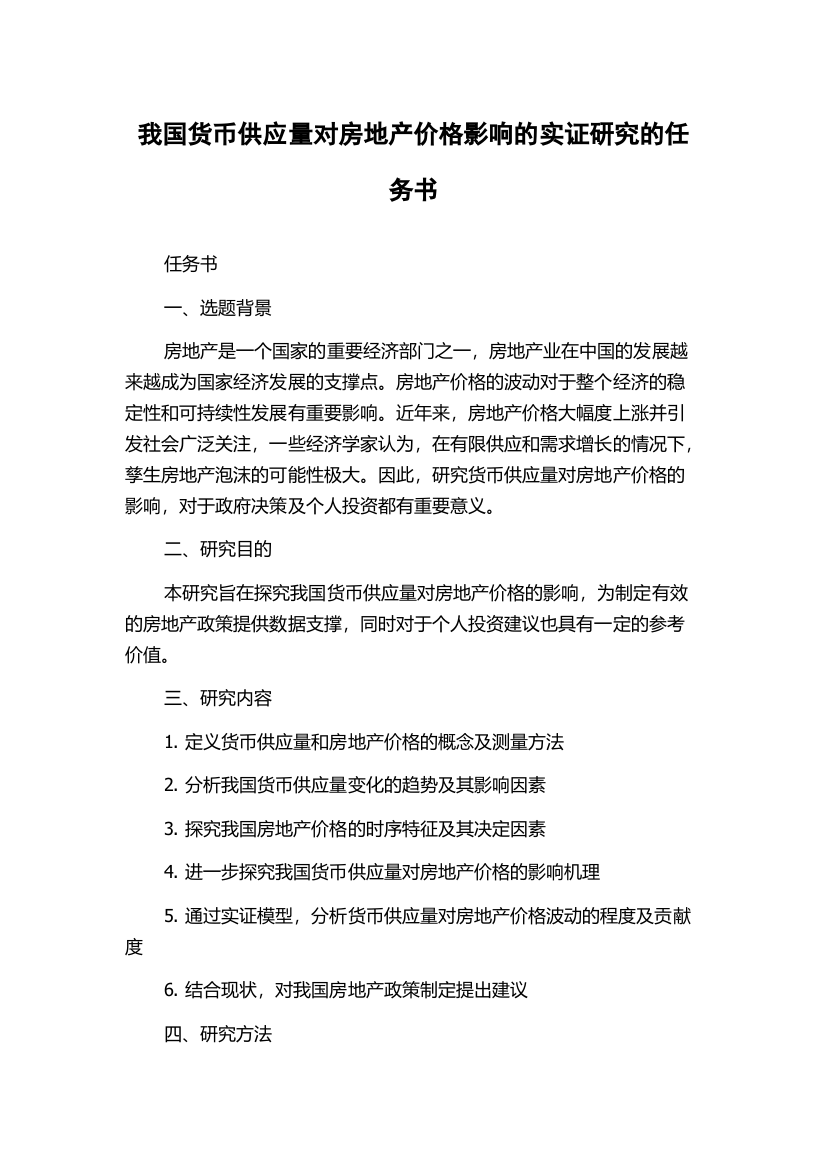 我国货币供应量对房地产价格影响的实证研究的任务书

任务书

一、选题背景

房地产是一个国家的重要经济部门之一，房地产业在中国的发展越来越成为国家经济发展的支撑点。房地产价格的波动对于整个经济的稳定性和可持续性发展有重要影响。近年来，房地产价格大幅度上涨并引发社会广泛关注，一些经济学家认为，在有限供应和需求增长的情况下，孳生房地产泡沫的可能性极大。因此，研究货币供应量对房地产价格的影响，对于政府决策及个人投资都有重要意义。

二、研究目的

本研究旨在探究我国货币供应量对房地产价格的影响，为制定有效的房地产政策提供数据支撑，同时对于个人投资建议也具有一定的参考价值。

三、研究内容

1. 定义货币供应量和房地产价格的概念及测量方法

2. 分析我国货币供应量变化的趋势及其影响因素

3. 探究我国房地产价格的时序特征及其决定因素

4. 进一步探究我国货币供应量对房地产价格的影响机理

5. 通过实证模型，分析货币供应量对房地产价格波动的程度及贡献度

6. 结合现状，对我国房地产政策制定提出建议

四、研究方法